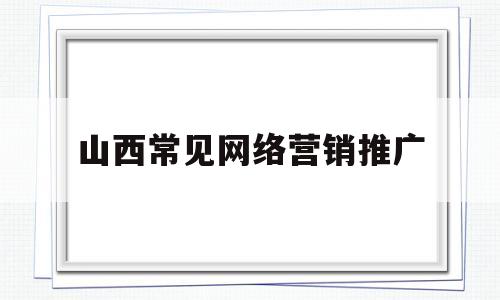 山西常见网络营销推广